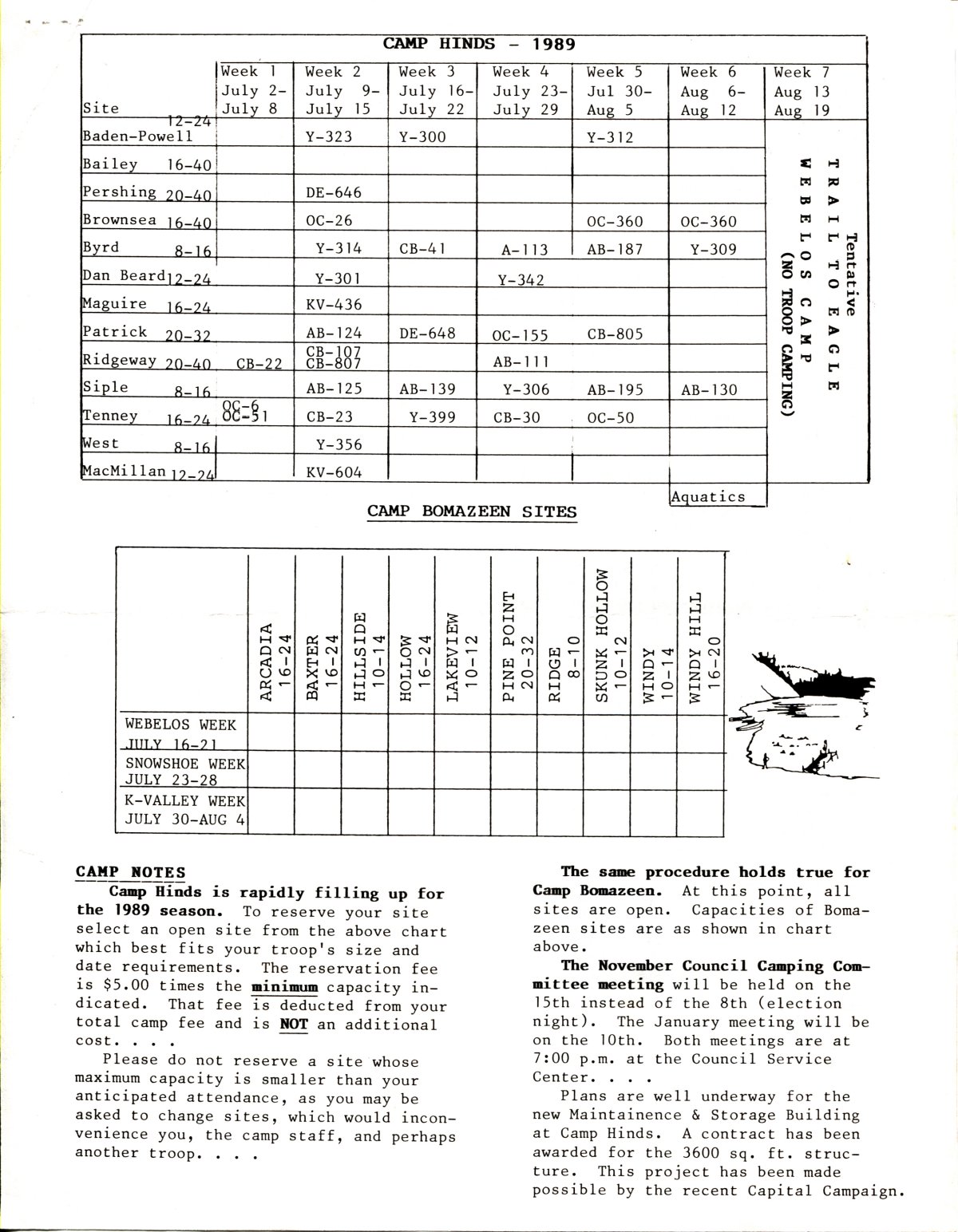 CAMP HINDS - 1989

| Site | Week 1 July 2- July 8 | Week 2 July 9- July 15 | Week 3 July 16- July 22 | Week 4 July 23- July 29 | Week 5 Jul 30- Aug 5 | Week 6 Aug 6- Aug 12 | Week 7 Aug 13 Aug 19 |
|---|---|---|---|---|---|---|---|
| Baden-Powell 12-24 | | Y-323 | Y-300 | | Y-312 | | Tentative TRAIL TO EAGLE WEBELOS CAMP (NO TROOP CAMPING) |
| Bailey 16-40 | | | | | | | |
| Pershing 20-40 | | DE-646 | | | | | |
| Brownsea 16-40 | | OC-26 | | | OC-360 | OC-360 | |
| Byrd 8-16 | | Y-314 | CB-41 | A-113 | AB-187 | Y-309 | |
| Dan Beard 12-24 | | Y-301 | | Y-342 | | | |
| Maguire 16-24 | | KV-436 | | | | | |
| Patrick 20-32 | | AB-124 | DE-648 | OC-155 | CB-805 | | |
| Ridgeway 20-40 | CB-22 | CB-107 CB-807 | | AB-111 | | | |
| Siple 8-16 | | AB-125 | AB-139 | Y-306 | AB-195 | AB-130 | |
| Tenney 16-24 | OC-6 OC-51 | CB-23 | Y-399 | CB-30 | OC-50 | | |
| West 8-16 | | Y-356 | | | | | |
| MacMillan 12-24 | | KV-604 | | | | | |
| | | | | | | Aquatics | |

CAMP BOMAZEEN SITES

| | ARCADIA 16-24 | BAXTER 16-24 | HILLSIDE 10-14 | HOLLOW 16-24 | LAKEVIEW 10-12 | PINE POINT 20-32 | RIDGE 8-10 | SKUNK HOLLOW 10-12 | WINDY 10-14 | WINDY HILL 16-20 |
|---|---|---|---|---|---|---|---|---|---|---|
| WEBELOS WEEK JULY 16-21 | | | | | | | | | | |
| SNOWSHOE WEEK JULY 23-28 | | | | | | | | | | |
| K-VALLEY WEEK JULY 30-AUG 4 | | | | | | | | | | |

CAMP NOTES
Camp Hinds is rapidly filling up for the 1989 season. To reserve your site select an open site from the above chart which best fits your troop's size and date requirements. The reservation fee is $5.00 times the minimum capacity indicated. That fee is deducted from your total camp fee and is NOT an additional cost. . . .

Please do not reserve a site whose maximum capacity is smaller than your anticipated attendance, as you may be asked to change sites, which would inconvenience you, the camp staff, and perhaps another troop. . . .

The same procedure holds true for Camp Bomazeen. At this point, all sites are open. Capacities of Bomazeen sites are as shown in chart above.

The November Council Camping Committee meeting will be held on the 15th instead of the 8th (election night). The January meeting will be on the 10th. Both meetings are at 7:00 p.m. at the Council Service Center. . . .

Plans are well underway for the new Maintainence & Storage Building at Camp Hinds. A contract has been awarded for the 3600 sq. ft. structure. This project has been made possible by the recent Capital Campaign.